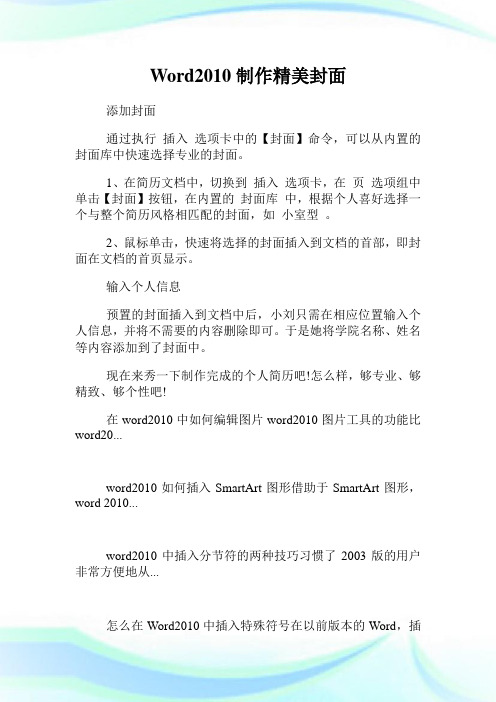 Word2010 制作精美封面

添加封面

通过执行 插入 选项卡中的【封面】命令，可以从内置的封面库中快速选择专业的封面。

1、在简历文档中，切换到 插入 选项卡，在 页 选项组中单击【封面】按钮，在内置的 封面库 中，根据个人喜好选择一个与整个简历风格相匹配的封面，如 小室型 。

2、鼠标单击，快速将选择的封面插入到文档的首部，即封面在文档的首页显示。

输入个人信息

预置的封面插入到文档中后，小刘只需在相应位置输入个人信息，并将不需要的内容删除即可。于是她将学院名称、姓名等内容添加到了封面中。

现在来秀一下制作完成的个人简历吧!怎么样，够专业、够精致、够个性吧!

在 word2010 中如何编辑图片 word2010 图片工具的功能比 word20...

word2010 如何插入 SmartArt 图形借助于 SmartArt 图形，word 2010...

word2010 中插入分节符的两种技巧习惯了 2003 版的用户非常方便地从...

怎么在 Word2010 中插入特殊符号在以前版本的 Word，插